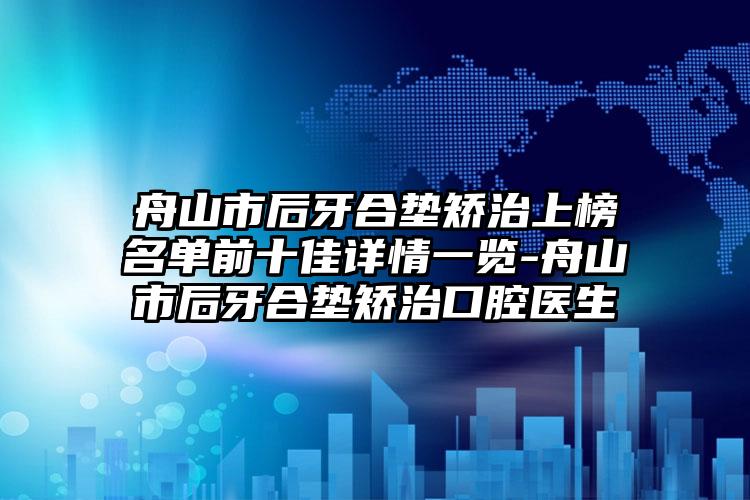 舟山市后牙合垫矫治上榜名单前十佳详情一览-舟山市后牙合垫矫治口腔医生